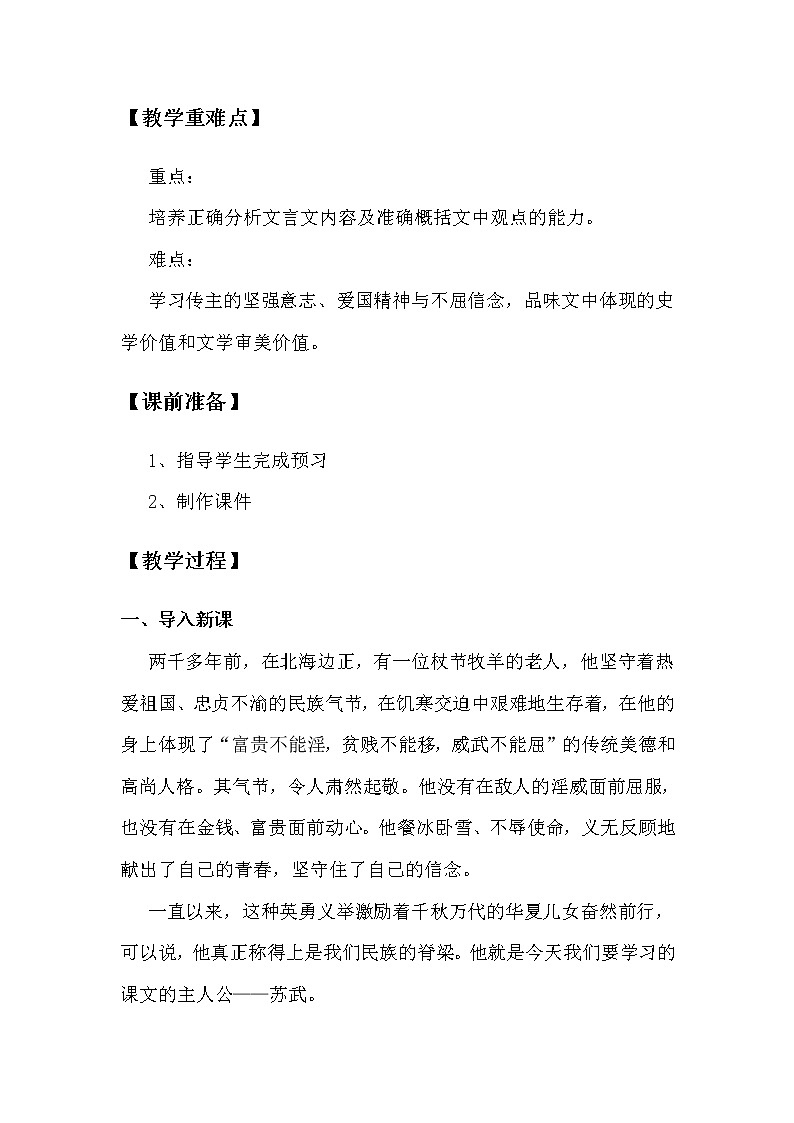 【教学重难点】

重点：

培养正确分析文言文内容及准确概括文中观点的能力。

难点：

学习传主的坚强意志、爱国精神与不屈信念，品味文中体现的史学价值和文学审美价值。

【课前准备】

1、指导学生完成预习

2、制作课件

【教学过程】

一、导入新课

两千多年前，在北海边正，有一位杖节牧羊的老人，他坚守着热爱祖国、忠贞不渝的民族气节，在饥寒交迫中艰难地生存着，在他的身上体现了“富贵不能淫，贫贱不能移，威武不能屈”的传统美德和高尚人格。其气节，令人肃然起敬。他没有在敌人的淫威面前屈服，也没有在金钱、富贵面前动心。他餐冰卧雪、不辱使命，义无反顾地献出了自己的青春，坚守住了自己的信念。

一直以来，这种英勇义举激励着千秋万代的华夏儿女奋然前行，可以说，他真正称得上是我们民族的脊梁。他就是今天我们要学习的课文的主人公——苏武。